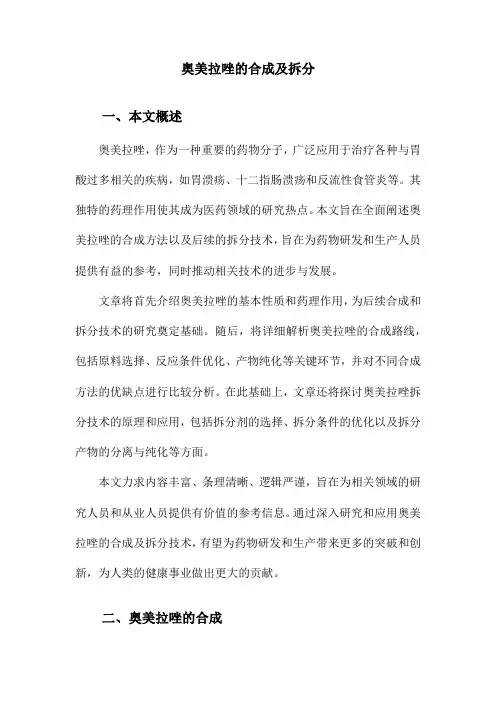 奥美拉唑的合成及拆分

一、本文概述

奥美拉唑，作为一种重要的药物分子，广泛应用于治疗各种与胃酸过多相关的疾病，如胃溃疡、十二指肠溃疡和反流性食管炎等。其独特的药理作用使其成为医药领域的研究热点。本文旨在全面阐述奥美拉唑的合成方法以及后续的拆分技术，旨在为药物研发和生产人员提供有益的参考，同时推动相关技术的进步与发展。

文章将首先介绍奥美拉唑的基本性质和药理作用，为后续合成和拆分技术的研究奠定基础。随后，将详细解析奥美拉唑的合成路线，包括原料选择、反应条件优化、产物纯化等关键环节，并对不同合成方法的优缺点进行比较分析。在此基础上，文章还将探讨奥美拉唑拆分技术的原理和应用，包括拆分剂的选择、拆分条件的优化以及拆分产物的分离与纯化等方面。

本文力求内容丰富、条理清晰、逻辑严谨，旨在为相关领域的研究人员和从业人员提供有价值的参考信息。通过深入研究和应用奥美拉唑的合成及拆分技术，有望为药物研发和生产带来更多的突破和创新，为人类的健康事业做出更大的贡献。

二、奥美拉唑的合成